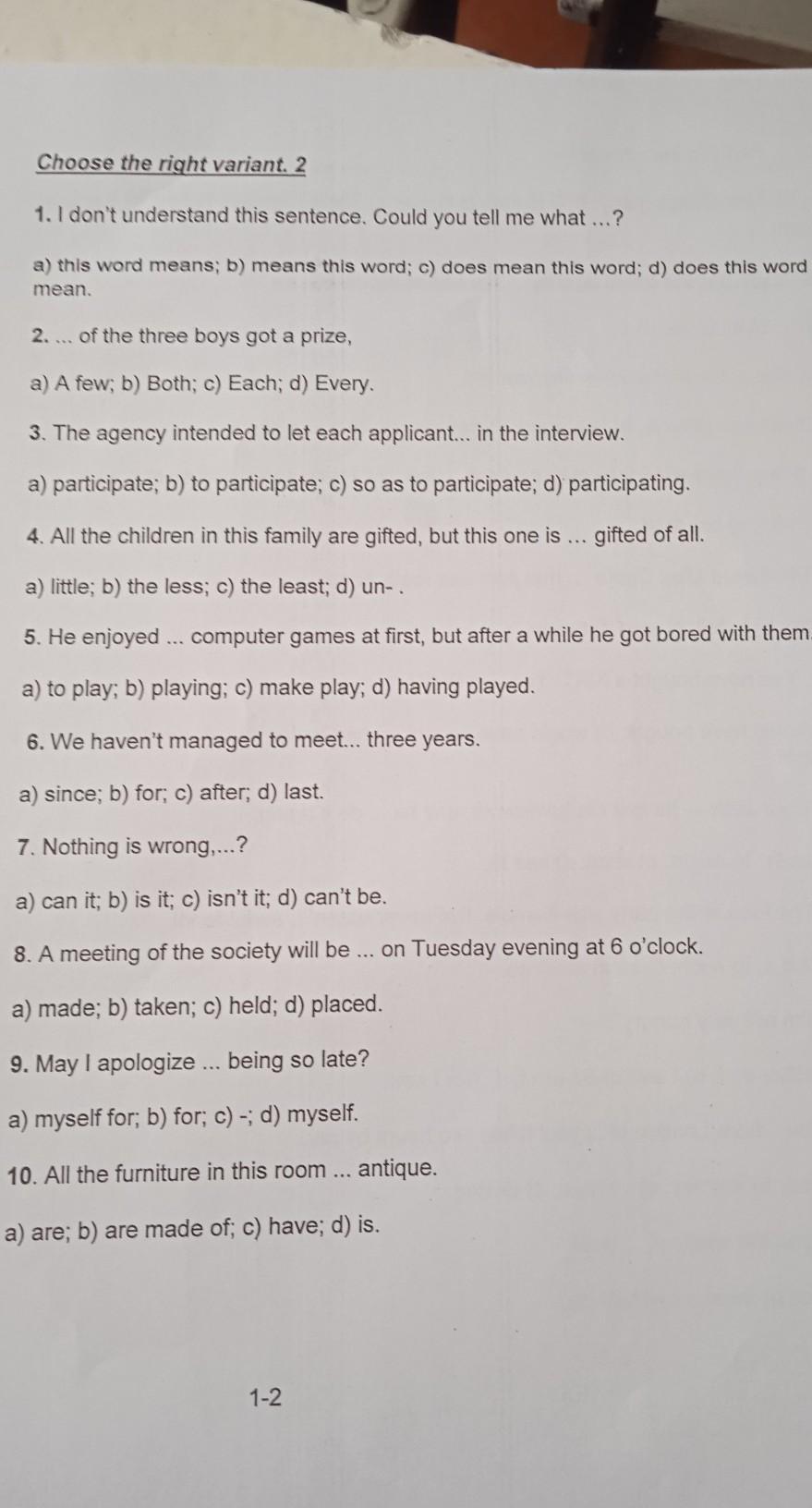 Choose the right variant. 2

1. I don't understand this sentence. Could you tell me what ...?

a) this word means; b) means this word; c) does mean this word; d) does this word mean.

2. ... of the three boys got a prize,

a) A few; b) Both; c) Each; d) Every.

3. The agency intended to let each applicant... in the interview.

a) participate; b) to participate; c) so as to participate; d) participating.

4. All the children in this family are gifted, but this one is ... gifted of all.

a) little; b) the less; c) the least; d) un- .

5. He enjoyed ... computer games at first, but after a while he got bored with them

a) to play; b) playing; c) make play; d) having played.

6. We haven't managed to meet... three years.

a) since; b) for; c) after; d) last.

7. Nothing is wrong,...?

a) can it; b) is it; c) isn't it; d) can't be.

8. A meeting of the society will be ... on Tuesday evening at 6 o'clock.

a) made; b) taken; c) held; d) placed.

9. May I apologize ... being so late?

a) myself for; b) for; c) -; d) myself.

10. All the furniture in this room ... antique.

a) are; b) are made of; c) have; d) is.

1-2